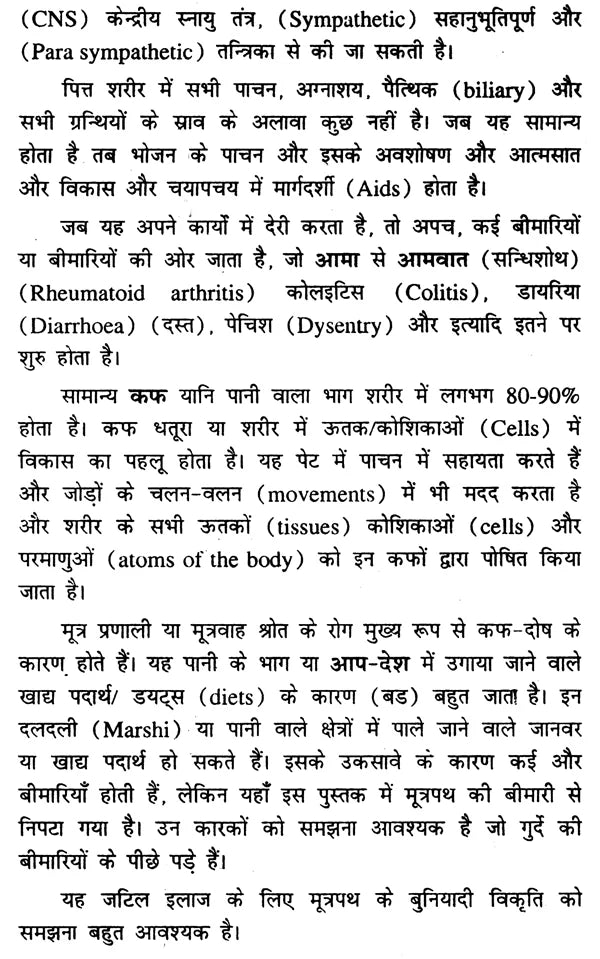 (CNS) केन्द्रीय स्नायु तंत्र, (Sympathetic) सहानुभूतिपूर्ण और (Para sympathetic) तन्त्रिका से की जा सकती है।

पित्त शरीर में सभी पाचन, अग्नाशय, पैत्थिक (biliary) और सभी ग्रन्थियों के स्राव के अलावा कुछ नहीं है। जब यह सामान्य होता है तब भोजन के पाचन और इसके अवशोषण और आत्मसात और विकास और चयापचय में मार्गदर्शी (Aids) होता है।

जब यह अपने कार्यों में देरी करता है, तो अपच, कई बीमारियों या बीमारियों की ओर जाता है, जो आमा से आमवात (सन्धिशोथ) (Rheumatoid arthritis) कोलइटिस (Colitis), डायरिया (Diarrhoea) (दस्त), पेचिश (Dysentry) और इत्यादि इतने पर शुरु होता है।

सामान्य कफ यानि पानी वाला भाग शरीर में लगभग 80-90% होता है। कफ धतूरा या शरीर में ऊतक/कोशिकाओं (Cells) में विकास का पहलू होता है। यह पेट में पाचन में सहायता करते हैं और जोड़ों के चलन-वलन (movements) में भी मदद करता है और शरीर के सभी ऊतकों (tissues) कोशिकाओं (cells) और परमाणुओं (atoms of the body) को इन कफों द्वारा पोषित किया जाता है।

मूत्र प्रणाली या मूत्रवाह श्रोत के रोग मुख्य रूप से कफ-दोष के कारण होते हैं। यह पानी के भाग या आप-देश में उगाया जाने वाले खाद्य पदार्थ/ डयट्स (diets) के कारण (बड) बहुत जाता है। इन दलदली (Marshi) या पानी वाले क्षेत्रों में पाले जाने वाले जानवर या खाद्य पदार्थ हो सकते हैं। इसके उकसावे के कारण कई और बीमारियाँ होती हैं, लेकिन यहाँ इस पुस्तक में मूत्रपथ की बीमारी से निपटा गया है। उन कारकों को समझना आवश्यक है जो गुर्दे की बीमारियों के पीछे पड़े हैं।

यह जटिल इलाज के लिए मूत्रपथ के बुनियादी विकृति को समझना बहुत आवश्यक है।